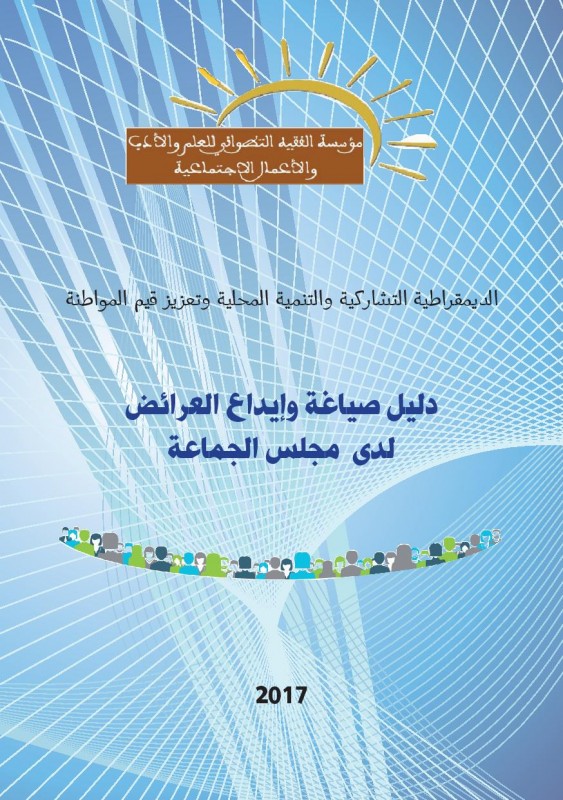 مؤسسة الفقيه التطواني للعلم والأدب والأعمال الاجتماعية

الديمقراطية التشاركية والتنمية المحلية وتعزيز قيم المواطنة

دليل صياغة وإيداع العرائض
لدى مجلس الجماعة

2017